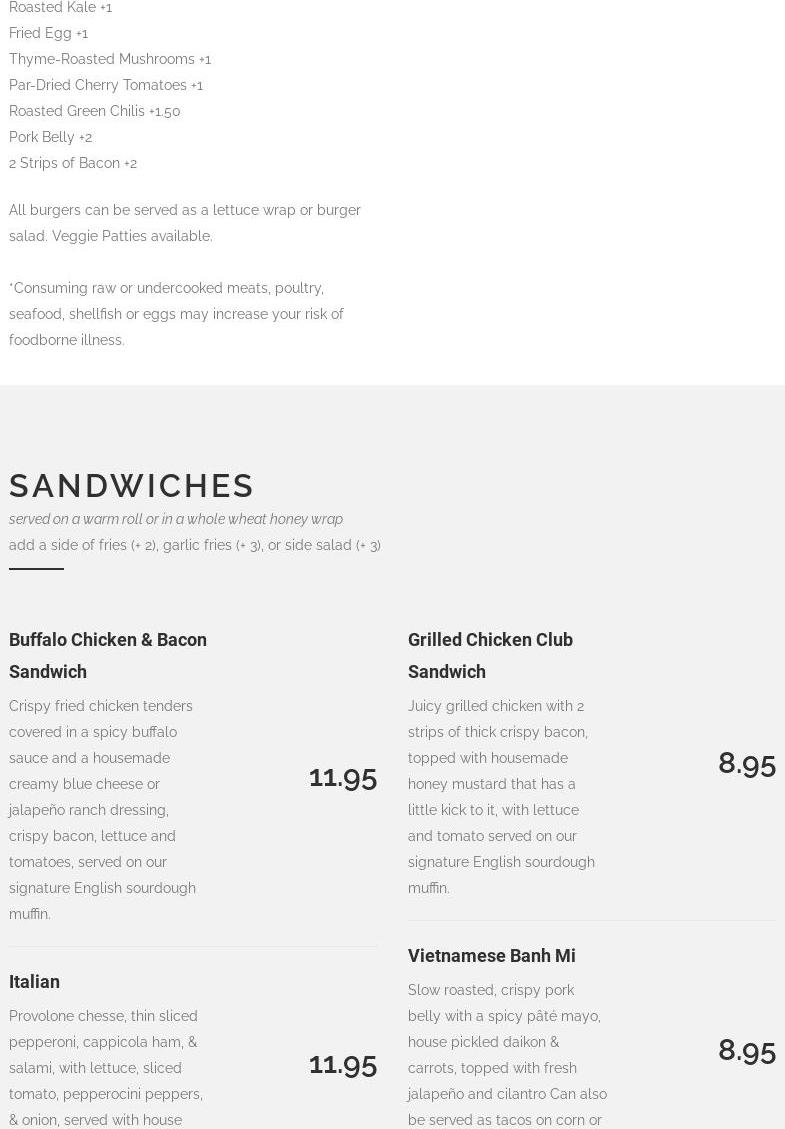 Roasted Kale +1
Fried Egg +1
Thyme-Roasted Mushrooms +1
Par-Dried Cherry Tomatoes +1
Roasted Green Chilis +1.50
Pork Belly +2
2 Strips of Bacon +2

All burgers can be served as a lettuce wrap or burger salad. Veggie Patties available.

*Consuming raw or undercooked meats, poultry, seafood, shellfish or eggs may increase your risk of foodborne illness.

SANDWICHES

served on a warm roll or in a whole wheat honey wrap

add a side of fries (+ 2), garlic fries (+ 3), or side salad (+ 3)

Buffalo Chicken & Bacon Sandwich

Crispy fried chicken tenders covered in a spicy buffalo sauce and a housemade creamy blue cheese or jalapeño ranch dressing, crispy bacon, lettuce and tomatoes, served on our signature English sourdough muffin.

11.95

Italian

Provolone chesse, thin sliced pepperoni, cappicola ham, & salami, with lettuce, sliced tomato, pepperocini peppers, & onion, served with house

11.95

Grilled Chicken Club Sandwich

Juicy grilled chicken with 2 strips of thick crispy bacon, topped with housemade honey mustard that has a little kick to it, with lettuce and tomato served on our signature English sourdough muffin.

8.95

Vietnamese Banh Mi

Slow roasted, crispy pork belly with a spicy pâté mayo, house pickled daikon & carrots, topped with fresh jalapeño and cilantro Can also be served as tacos on corn or

8.95